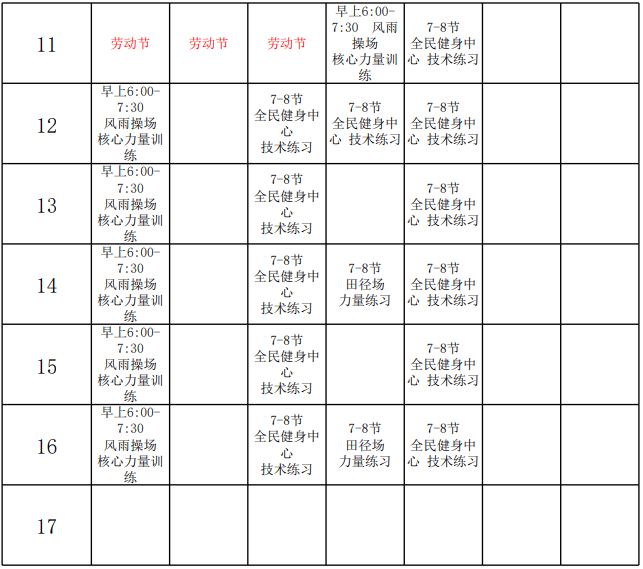 | 11 | 劳动节 | 劳动节 | 劳动节 | 早上6:00-7:30 风雨操场核心力量训练 | 7-8节全民健身中心 技术练习 |  |  |
|---|---|---|---|---|---|---|---|
| 12 | 早上6:00-7:30风雨操场核心力量训练 |  | 7-8节全民健身中心技术练习 | 7-8节全民健身中心 技术练习 | 7-8节全民健身中心 技术练习 |  |  |
| 13 | 早上6:00-7:30风雨操场核心力量训练 |  | 7-8节全民健身中心技术练习 |  | 7-8节全民健身中心 技术练习 |  |  |
| 14 | 早上6:00-7:30风雨操场核心力量训练 |  | 7-8节全民健身中心技术练习 | 7-8节田径场力量练习 | 7-8节全民健身中心 技术练习 |  |  |
| 15 | 早上6:00-7:30风雨操场核心力量训练 |  | 7-8节全民健身中心技术练习 |  | 7-8节全民健身中心 技术练习 |  |  |
| 16 | 早上6:00-7:30风雨操场核心力量训练 |  | 7-8节全民健身中心技术练习 | 7-8节田径场力量练习 | 7-8节全民健身中心 技术练习 |  |  |
| 17 |  |  |  |  |  |  |  |